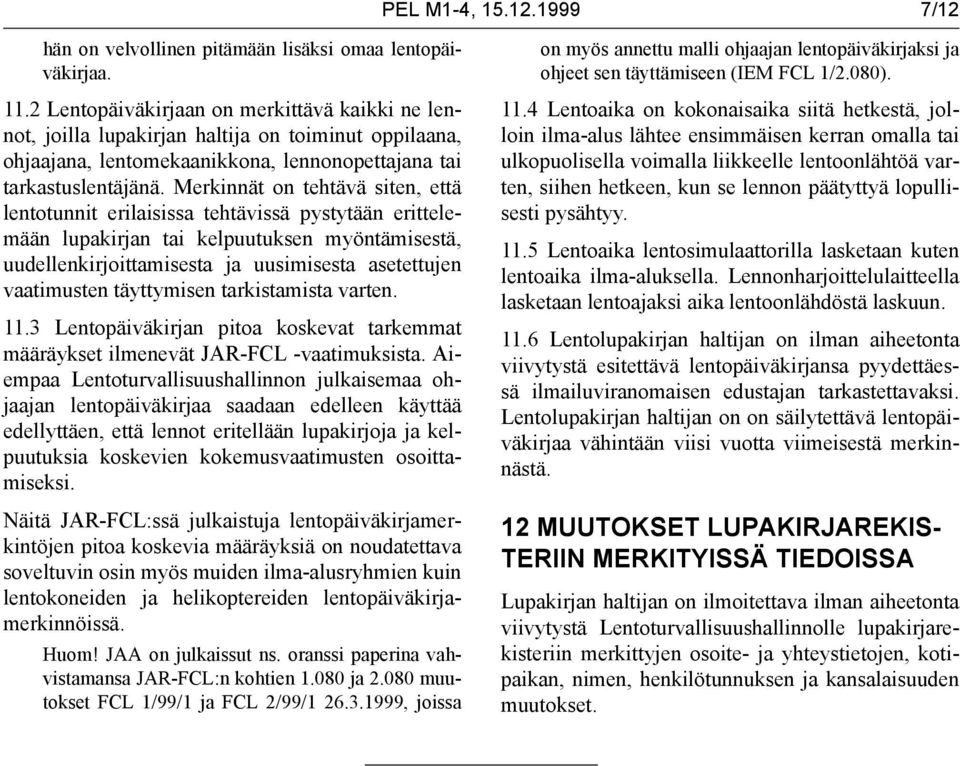 PEL M1-4, 15.12.1999 7/12

hän on velvollinen pitämään lisäksi omaa lentopäiväkirjaa.

11.2 Lentopäiväkirjaan on merkittävä kaikki ne lennot, joilla lupakirjan haltija on toiminut oppilaana, ohjaajana, lentomekaanikkona, lennonopettajana tai tarkastuslentäjänä. Merkinnät on tehtävä siten, että lentotunnit erilaisissa tehtävissä pystytään erittelemään lupakirjan tai kelpuutuksen myöntämisestä, uudellenkirjoittamisesta ja uusimisesta asetettujen vaatimusten täyttymisen tarkistamista varten.

11.3 Lentopäiväkirjan pitoa koskevat tarkemmat määräykset ilmenevät JAR-FCL -vaatimuksista. Aiempaa Lentoturvallisuushallinnon julkaisemaa ohjaajan lentopäiväkirjaa saadaan edelleen käyttää edellyttäen, että lennot eritellään lupakirjoja ja kelpuutuksia koskevien kokemusvaatimusten osoittamiseksi.

Näitä JAR-FCL:ssä julkaistuja lentopäiväkirjamerkintöjen pitoa koskevia määräyksiä on noudatettava soveltuvin osin myös muiden ilma-alusryhmien kuin lentokoneiden ja helikoptereiden lentopäiväkirjamerkinnöissä.

Huom! JAA on julkaissut ns. oranssi paperina vahvistamansa JAR-FCL:n kohtien 1.080 ja 2.080 muutokset FCL 1/99/1 ja FCL 2/99/1 26.3.1999, joissa on myös annettu malli ohjaajan lentopäiväkirjaksi ja ohjeet sen täyttämiseen (IEM FCL 1/2.080).

11.4 Lentoaika on kokonaisaika siitä hetkestä, jolloin ilma-alus lähtee ensimmäisen kerran omalla tai ulkopuolisella voimalla liikkeelle lentoonlähtöä varten, siihen hetkeen, kun se lennon päätyttyä lopullisesti pysähtyy.

11.5 Lentoaika lentosimulaattorilla lasketaan kuten lentoaika ilma-aluksella. Lennonharjoittelulaitteella lasketaan lentoajaksi aika lentoonlähdöstä laskuun.

11.6 Lentolupakirjan haltijan on ilman aiheetonta viivytystä esitettävä lentopäiväkirjansa pyydettäessä ilmailuviranomaisen edustajan tarkastettavaksi. Lentolupakirjan haltijan on on säilytettävä lentopäiväkirjaa vähintään viisi vuotta viimeisestä merkinnästä.

12 MUUTOKSET LUPAKIRJAREKISTERIIN MERKITYISSÄ TIEDOISSA

Lupakirjan haltijan on ilmoitettava ilman aiheetonta viivytystä Lentoturvallisuushallinnolle lupakirjarekisteriin merkittyjen osoite- ja yhteystietojen, kotipaikan, nimen, henkilötunnuksen ja kansalaisuuden muutokset.